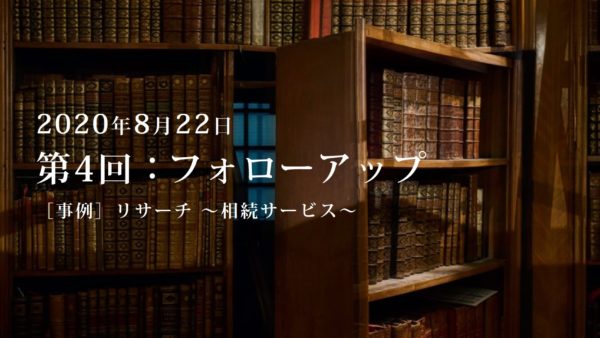 2020年8月22日

第4回：フォローアップ

［事例］リサーチ ～相続サービス～